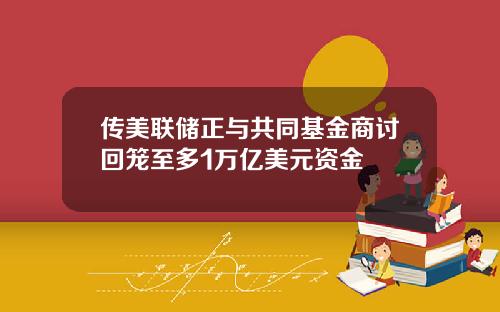 传美联储正与共同基金商讨回笼至多1万亿美元资金